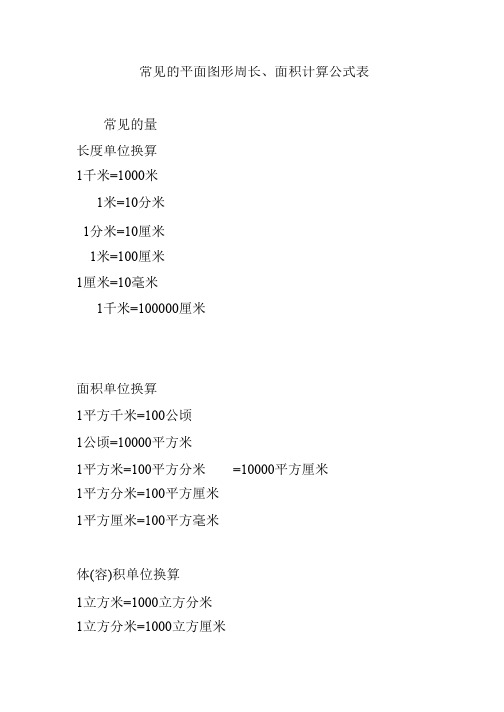 常见的平面图形周长、面积计算公式表

常见的量

长度单位换算

1千米=1000米

1米=10分米

1分米=10厘米

1米=100厘米

1厘米=10毫米

1千米=100000厘米

面积单位换算

1平方千米=100公顷

1公顷=10000平方米

1平方米=100平方分米 =10000平方厘米

1平方分米=100平方厘米

1平方厘米=100平方毫米

体(容)积单位换算

1立方米=1000立方分米

1立方分米=1000立方厘米